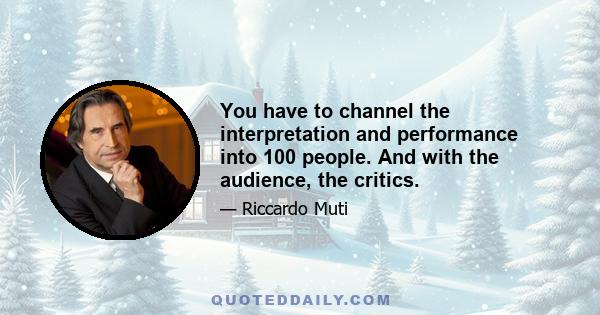 You have to channel the interpretation and performance into 100 people. And with the audience, the critics.

— Riccardo Muti

QUOTEDDAILY.COM